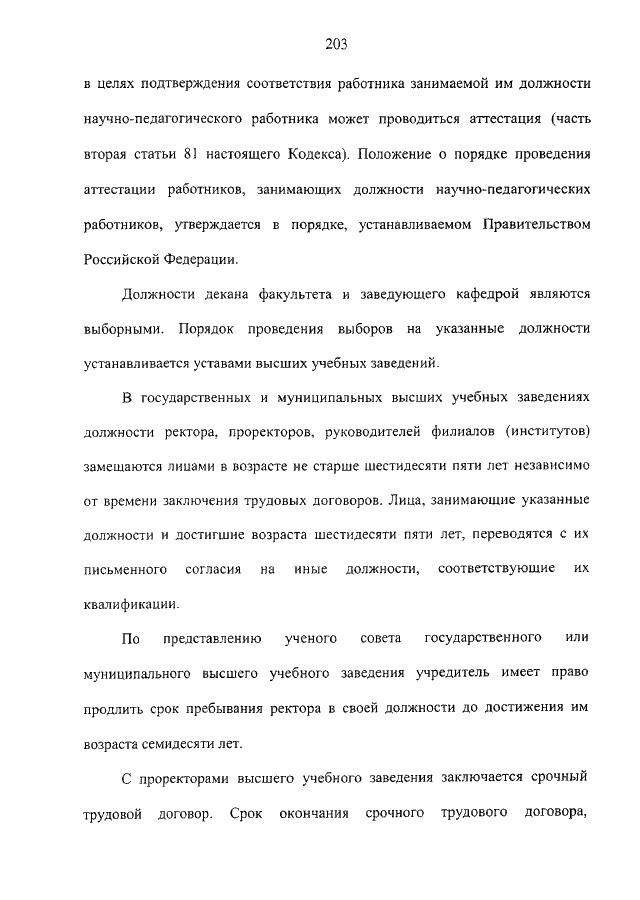 203

в целях подтверждения соответствия работника занимаемой им должности научно-педагогического работника может проводиться аттестация (часть вторая статьи 81 настоящего Кодекса). Положение о порядке проведения аттестации работников, занимающих должности научно-педагогических работников, утверждается в порядке, устанавливаемом Правительством Российской Федерации.

Должности декана факультета и заведующего кафедрой являются выборными. Порядок проведения выборов на указанные должности устанавливается уставами высших учебных заведений.

В государственных и муниципальных высших учебных заведениях должности ректора, проректоров, руководителей филиалов (институтов) замещаются лицами в возрасте не старше шестидесяти пяти лет независимо от времени заключения трудовых договоров. Лица, занимающие указанные должности и достигшие возраста шестидесяти пяти лет, переводятся с их письменного согласия на иные должности, соответствующие их квалификации.

По представлению ученого совета государственного или муниципального высшего учебного заведения учредитель имеет право продлить срок пребывания ректора в своей должности до достижения им возраста семидесяти лет.

С проректорами высшего учебного заведения заключается срочный трудовой договор. Срок окончания срочного трудового договора,